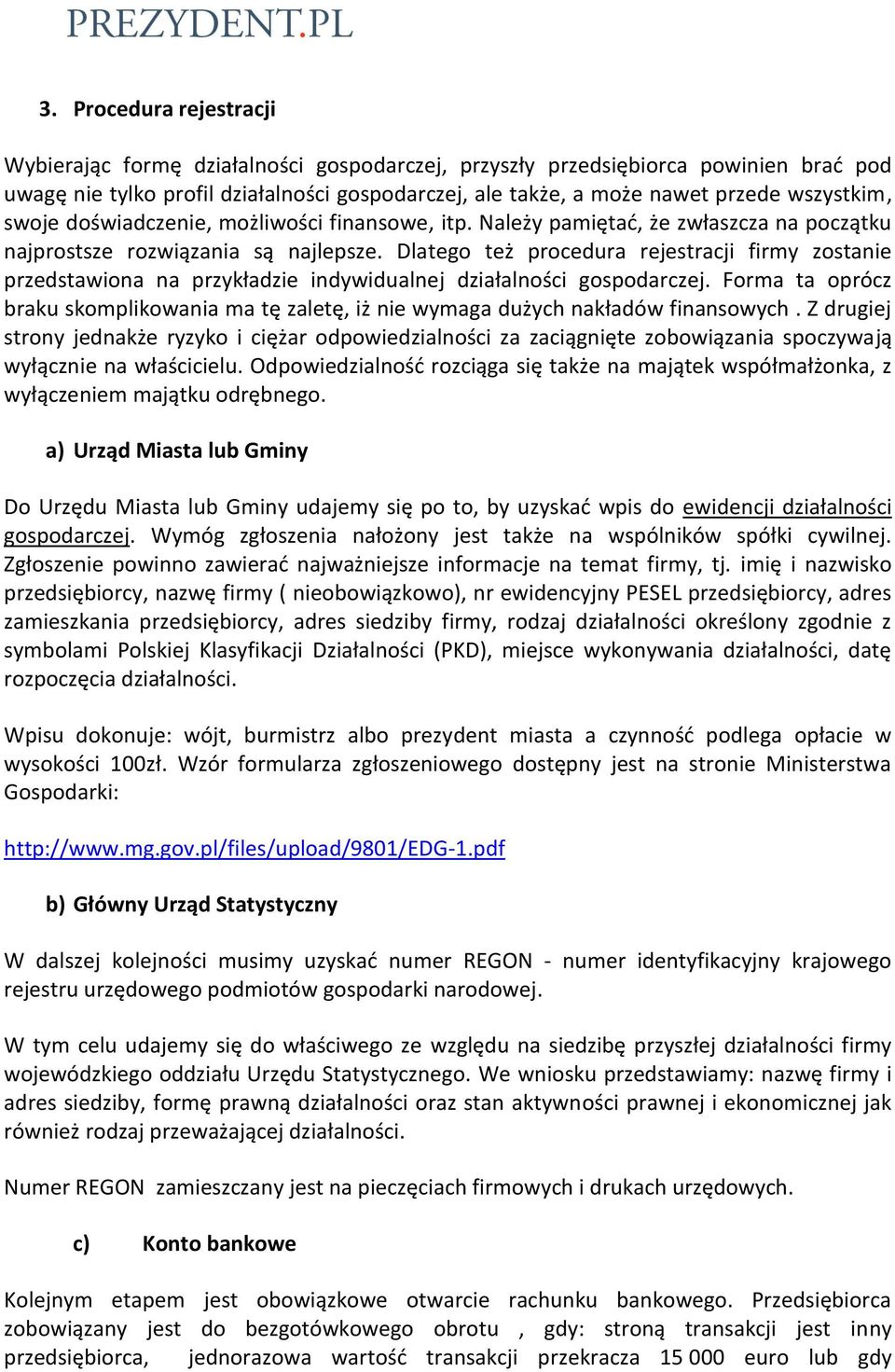 PREZYDENT.PL

3. Procedura rejestracji

Wybierając formę działalności gospodarczej, przyszły przedsiębiorca powinien brać pod uwagę nie tylko profil działalności gospodarczej, ale także, a może nawet przede wszystkim, swoje doświadczenie, możliwości finansowe, itp. Należy pamiętać, że zwłaszcza na początku najprostsze rozwiązania są najlepsze. Dlatego też procedura rejestracji firmy zostanie przedstawiona na przykładzie indywidualnej działalności gospodarczej. Forma ta oprócz braku skomplikowania ma tę zaletę, iż nie wymaga dużych nakładów finansowych . Z drugiej strony jednakże ryzyko i ciężar odpowiedzialności za zaciągnięte zobowiązania spoczywają wyłącznie na właścicielu. Odpowiedzialność rozciąga się także na majątek współmałżonka, z wyłączeniem majątku odrębnego.

a) Urząd Miasta lub Gminy

Do Urzędu Miasta lub Gminy udajemy się po to, by uzyskać wpis do ewidencji działalności gospodarczej. Wymóg zgłoszenia nałożony jest także na wspólników spółki cywilnej. Zgłoszenie powinno zawierać najważniejsze informacje na temat firmy, tj. imię i nazwisko przedsiębiorcy, nazwę firmy ( nieobowiązkowo), nr ewidencyjny PESEL przedsiębiorcy, adres zamieszkania przedsiębiorcy, adres siedziby firmy, rodzaj działalności określony zgodnie z symbolami Polskiej Klasyfikacji Działalności (PKD), miejsce wykonywania działalności, datę rozpoczęcia działalności.

Wpisu dokonuje: wójt, burmistrz albo prezydent miasta a czynność podlega opłacie w wysokości 100zł. Wzór formularza zgłoszeniowego dostępny jest na stronie Ministerstwa Gospodarki:

http://www.mg.gov.pl/files/upload/9801/EDG-1.pdf

b) Główny Urząd Statystyczny

W dalszej kolejności musimy uzyskać numer REGON - numer identyfikacyjny krajowego rejestru urzędowego podmiotów gospodarki narodowej.

W tym celu udajemy się do właściwego ze względu na siedzibę przyszłej działalności firmy wojewódzkiego oddziału Urzędu Statystycznego. We wniosku przedstawiamy: nazwę firmy i adres siedziby, formę prawną działalności oraz stan aktywności prawnej i ekonomicznej jak również rodzaj przeważającej działalności.

Numer REGON zamieszczany jest na pieczęciach firmowych i drukach urzędowych.

c) Konto bankowe

Kolejnym etapem jest obowiązkowe otwarcie rachunku bankowego. Przedsiębiorca zobowiązany jest do bezgotówkowego obrotu , gdy: stroną transakcji jest inny przedsiębiorca, jednorazowa wartość transakcji przekracza 15 000 euro lub gdy